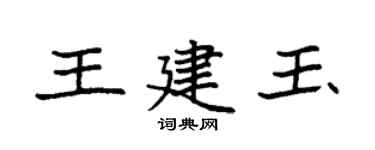 王建玉

词典网